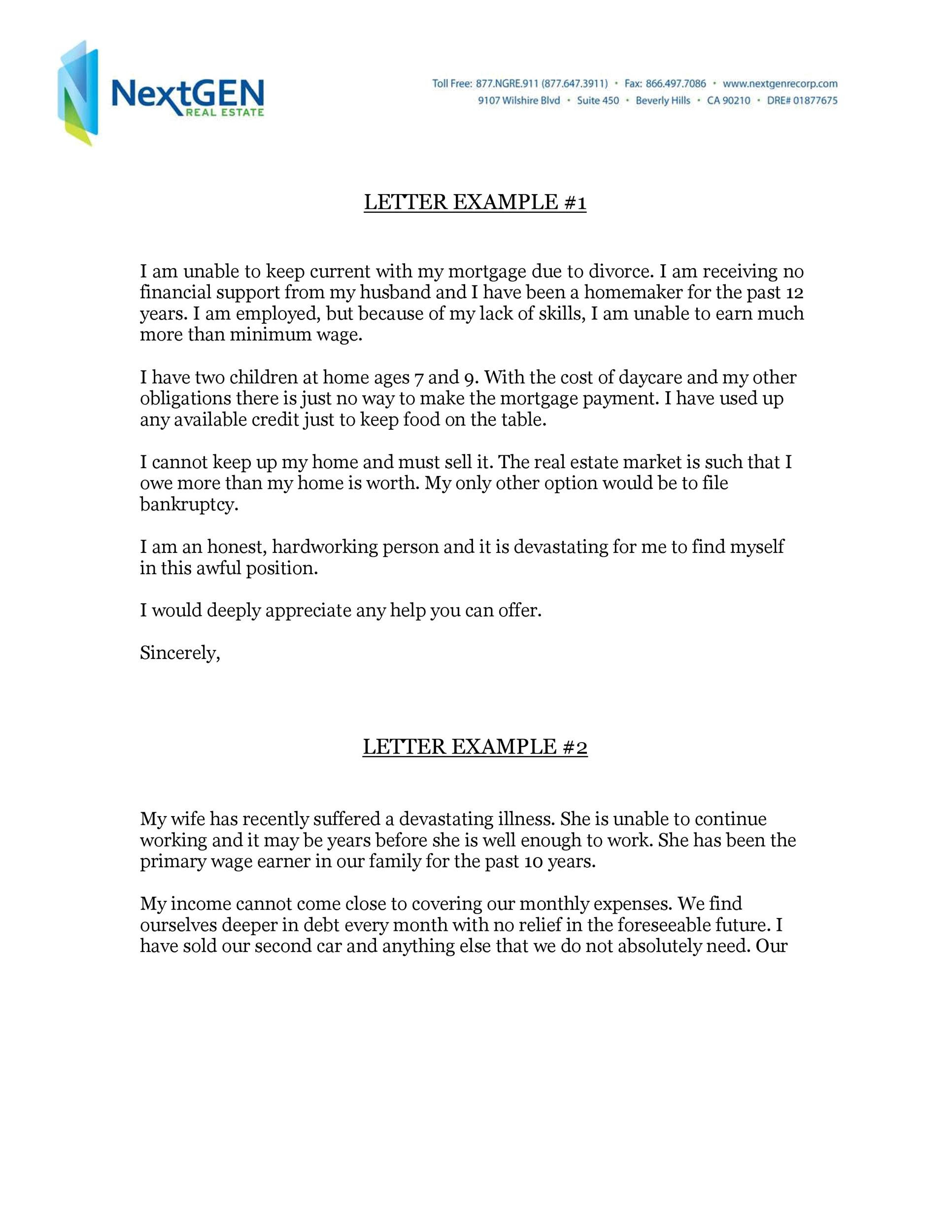 NextGEN
REAL ESTATE

Toll Free: 877.NGRE.911 (877.647.3911) • Fax: 866.497.7086 • www.nextgenrecorp.com
9107 Wilshire Blvd • Suite 450 • Beverly Hills • CA 90210 • DRE# 01877675

LETTER EXAMPLE #1

I am unable to keep current with my mortgage due to divorce. I am receiving no financial support from my husband and I have been a homemaker for the past 12 years. I am employed, but because of my lack of skills, I am unable to earn much more than minimum wage.

I have two children at home ages 7 and 9. With the cost of daycare and my other obligations there is just no way to make the mortgage payment. I have used up any available credit just to keep food on the table.

I cannot keep up my home and must sell it. The real estate market is such that I owe more than my home is worth. My only other option would be to file bankruptcy.

I am an honest, hardworking person and it is devastating for me to find myself in this awful position.

I would deeply appreciate any help you can offer.

Sincerely,

LETTER EXAMPLE #2

My wife has recently suffered a devastating illness. She is unable to continue working and it may be years before she is well enough to work. She has been the primary wage earner in our family for the past 10 years.

My income cannot come close to covering our monthly expenses. We find ourselves deeper in debt every month with no relief in the foreseeable future. I have sold our second car and anything else that we do not absolutely need. Our